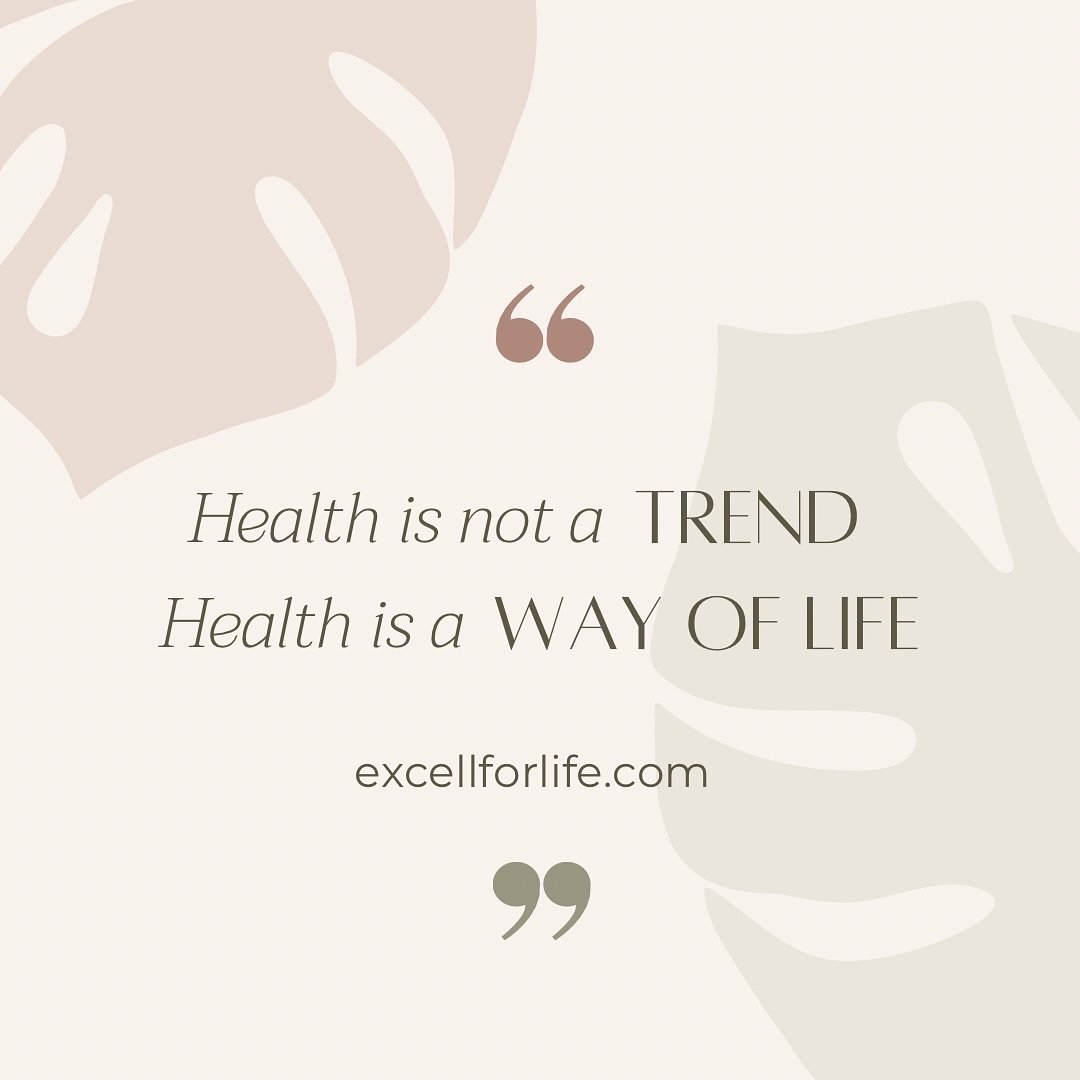 “

Health is not a TREND
Health is a WAY OF LIFE

excellforlife.com

”